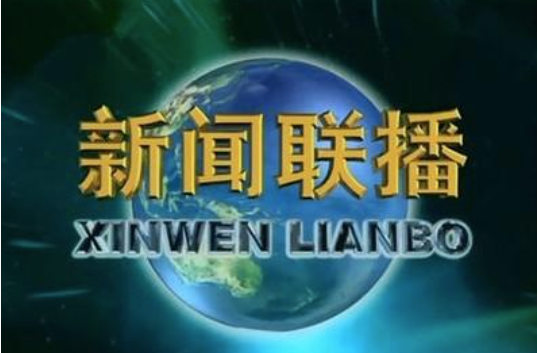 新闻联播
XINWEN LIANBO